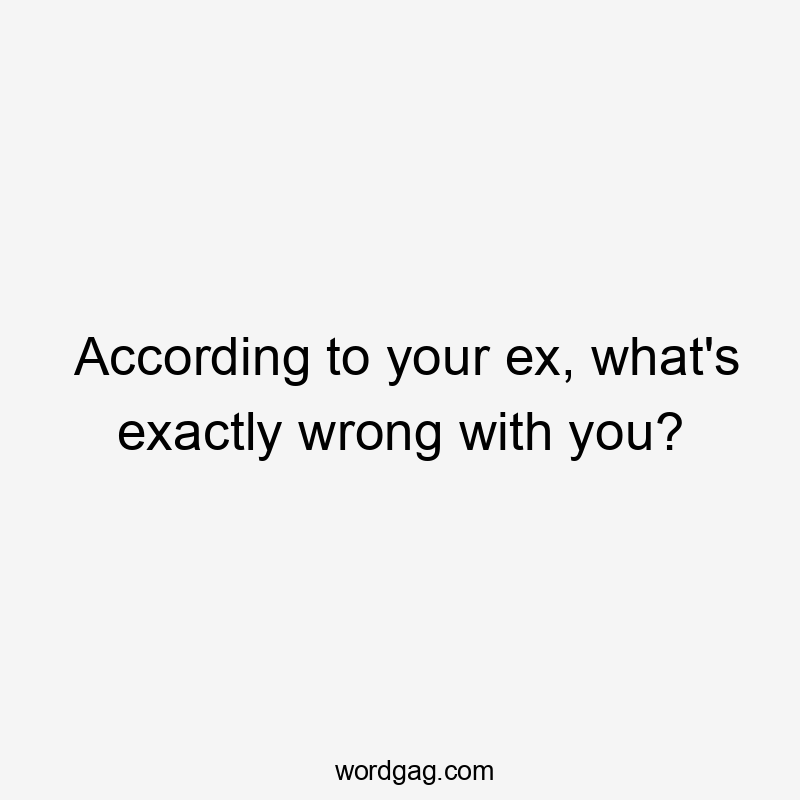 According to your ex, what's exactly wrong with you?

wordgag.com